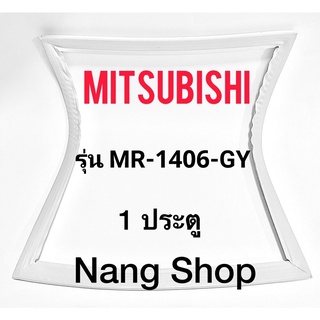 MITSUBISHI

รุ่น MR-1406-GY

1 ประตู

Nang Shop